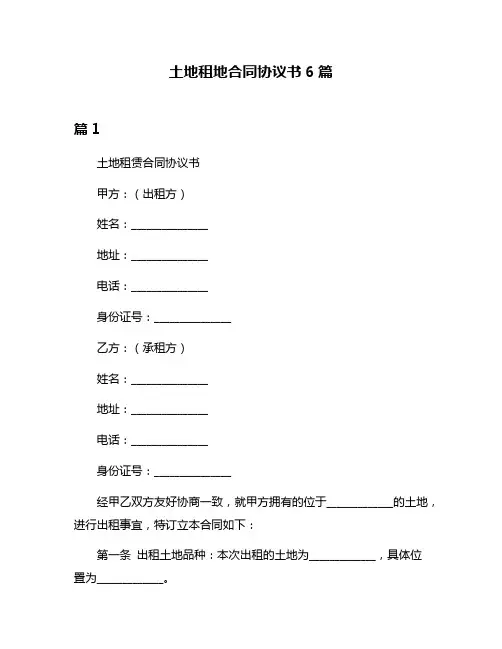 土地租地合同协议书 6 篇

篇 1

土地租赁合同协议书

甲方：（出租方）

姓名：______________

地址：______________

电话：______________

身份证号：______________

乙方：（承租方）

姓名：______________

地址：______________

电话：______________

身份证号：______________

经甲乙双方友好协商一致，就甲方拥有的位于____________的土地，进行出租事宜，特订立本合同如下：

第一条 出租土地品种：本次出租的土地为____________，具体位置为____________。